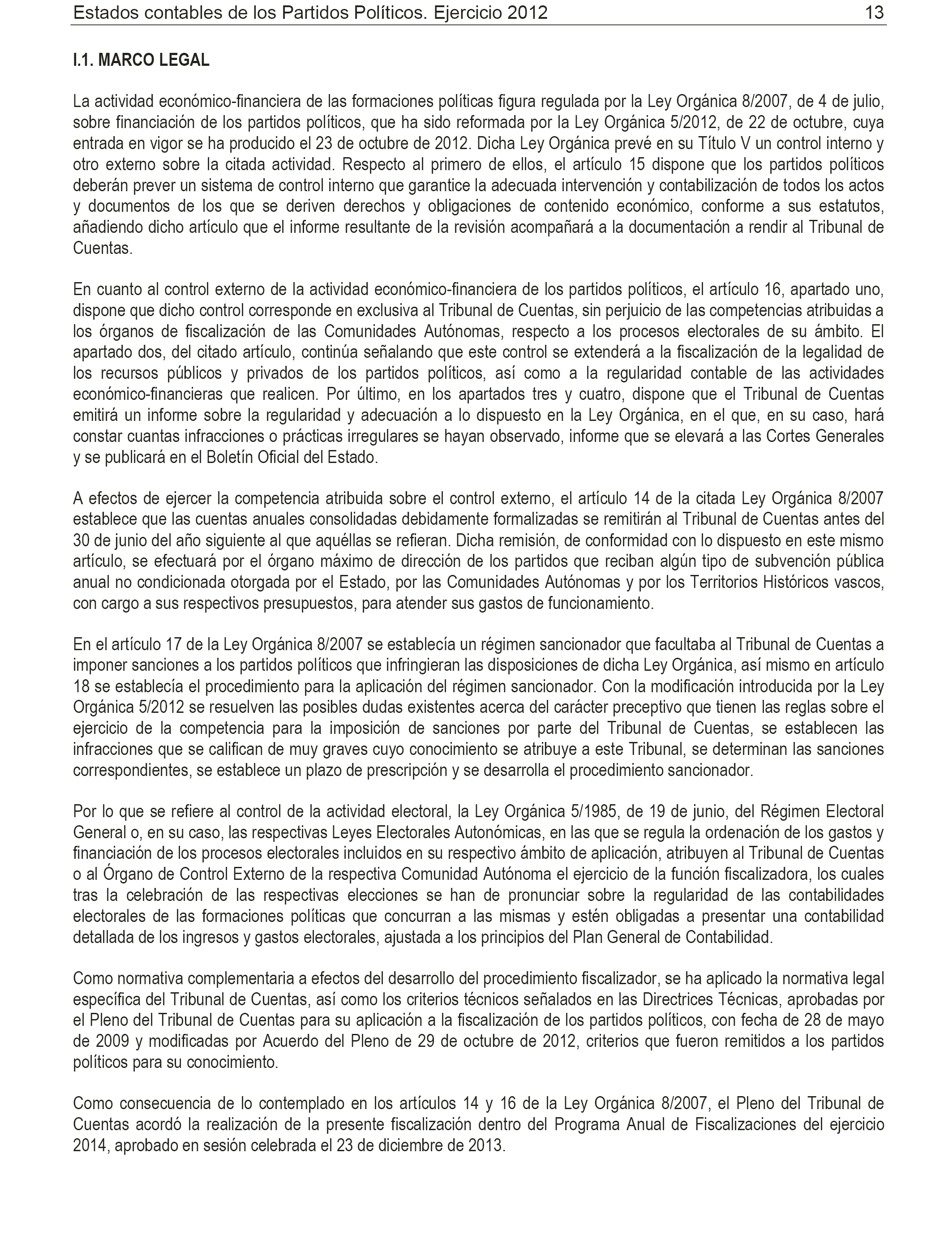 Estados contables de los Partidos Políticos. Ejercicio 2012 13

I.1. MARCO LEGAL

La actividad económico-financiera de las formaciones políticas figura regulada por la Ley Orgánica 8/2007, de 4 de julio, sobre financiación de los partidos políticos, que ha sido reformada por la Ley Orgánica 5/2012, de 22 de octubre, cuya entrada en vigor se ha producido el 23 de octubre de 2012. Dicha Ley Orgánica prevé en su Título V un control interno y otro externo sobre la citada actividad. Respecto al primero de ellos, el artículo 15 dispone que los partidos políticos deberán prever un sistema de control interno que garantice la adecuada intervención y contabilización de todos los actos y documentos de los que se deriven derechos y obligaciones de contenido económico, conforme a sus estatutos, añadiendo dicho artículo que el informe resultante de la revisión acompañará a la documentación a rendir al Tribunal de Cuentas.

En cuanto al control externo de la actividad económico-financiera de los partidos políticos, el artículo 16, apartado uno, dispone que dicho control corresponde en exclusiva al Tribunal de Cuentas, sin perjuicio de las competencias atribuidas a los órganos de fiscalización de las Comunidades Autónomas, respecto a los procesos electorales de su ámbito. El apartado dos, del citado artículo, continúa señalando que este control se extenderá a la fiscalización de la legalidad de los recursos públicos y privados de los partidos políticos, así como a la regularidad contable de las actividades económico-financieras que realicen. Por último, en los apartados tres y cuatro, dispone que el Tribunal de Cuentas emitirá un informe sobre la regularidad y adecuación a lo dispuesto en la Ley Orgánica, en el que, en su caso, hará constar cuantas infracciones o prácticas irregulares se hayan observado, informe que se elevará a las Cortes Generales y se publicará en el Boletín Oficial del Estado.

A efectos de ejercer la competencia atribuida sobre el control externo, el artículo 14 de la citada Ley Orgánica 8/2007 establece que las cuentas anuales consolidadas debidamente formalizadas se remitirán al Tribunal de Cuentas antes del 30 de junio del año siguiente al que aquéllas se refieran. Dicha remisión, de conformidad con lo dispuesto en este mismo artículo, se efectuará por el órgano máximo de dirección de los partidos que reciban algún tipo de subvención pública anual no condicionada otorgada por el Estado, por las Comunidades Autónomas y por los Territorios Históricos vascos, con cargo a sus respectivos presupuestos, para atender sus gastos de funcionamiento.

En el artículo 17 de la Ley Orgánica 8/2007 se establecía un régimen sancionador que facultaba al Tribunal de Cuentas a imponer sanciones a los partidos políticos que infringieran las disposiciones de dicha Ley Orgánica, así mismo en artículo 18 se establecía el procedimiento para la aplicación del régimen sancionador. Con la modificación introducida por la Ley Orgánica 5/2012 se resuelven las posibles dudas existentes acerca del carácter preceptivo que tienen las reglas sobre el ejercicio de la competencia para la imposición de sanciones por parte del Tribunal de Cuentas, se establecen las infracciones que se califican de muy graves cuyo conocimiento se atribuye a este Tribunal, se determinan las sanciones correspondientes, se establece un plazo de prescripción y se desarrolla el procedimiento sancionador.

Por lo que se refiere al control de la actividad electoral, la Ley Orgánica 5/1985, de 19 de junio, del Régimen Electoral General o, en su caso, las respectivas Leyes Electorales Autonómicas, en las que se regula la ordenación de los gastos y financiación de los procesos electorales incluidos en su respectivo ámbito de aplicación, atribuyen al Tribunal de Cuentas o al Órgano de Control Externo de la respectiva Comunidad Autónoma el ejercicio de la función fiscalizadora, los cuales tras la celebración de las respectivas elecciones se han de pronunciar sobre la regularidad de las contabilidades electorales de las formaciones políticas que concurran a las mismas y estén obligadas a presentar una contabilidad detallada de los ingresos y gastos electorales, ajustada a los principios del Plan General de Contabilidad.

Como normativa complementaria a efectos del desarrollo del procedimiento fiscalizador, se ha aplicado la normativa legal específica del Tribunal de Cuentas, así como los criterios técnicos señalados en las Directrices Técnicas, aprobadas por el Pleno del Tribunal de Cuentas para su aplicación a la fiscalización de los partidos políticos, con fecha de 28 de mayo de 2009 y modificadas por Acuerdo del Pleno de 29 de octubre de 2012, criterios que fueron remitidos a los partidos políticos para su conocimiento.

Como consecuencia de lo contemplado en los artículos 14 y 16 de la Ley Orgánica 8/2007, el Pleno del Tribunal de Cuentas acordó la realización de la presente fiscalización dentro del Programa Anual de Fiscalizaciones del ejercicio 2014, aprobado en sesión celebrada el 23 de diciembre de 2013.